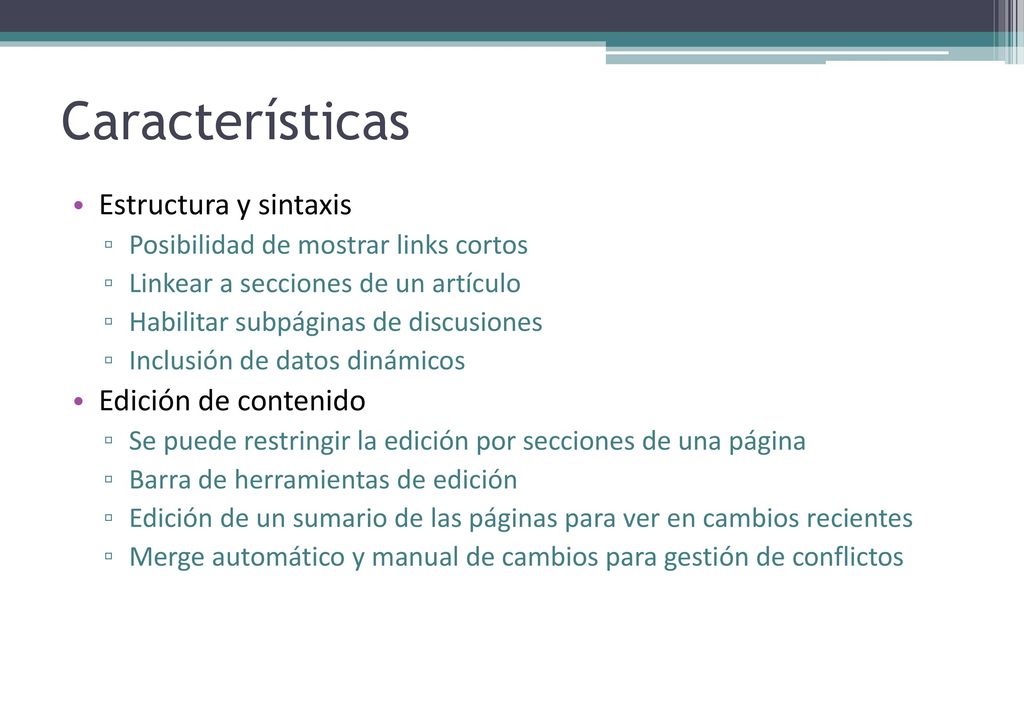 Características

• Estructura y sintaxis
▫ Posibilidad de mostrar links cortos
▫ Linkear a secciones de un artículo
▫ Habilitar subpáginas de discusiones
▫ Inclusión de datos dinámicos
• Edición de contenido
▫ Se puede restringir la edición por secciones de una página
▫ Barra de herramientas de edición
▫ Edición de un sumario de las páginas para ver en cambios recientes
▫ Merge automático y manual de cambios para gestión de conflictos